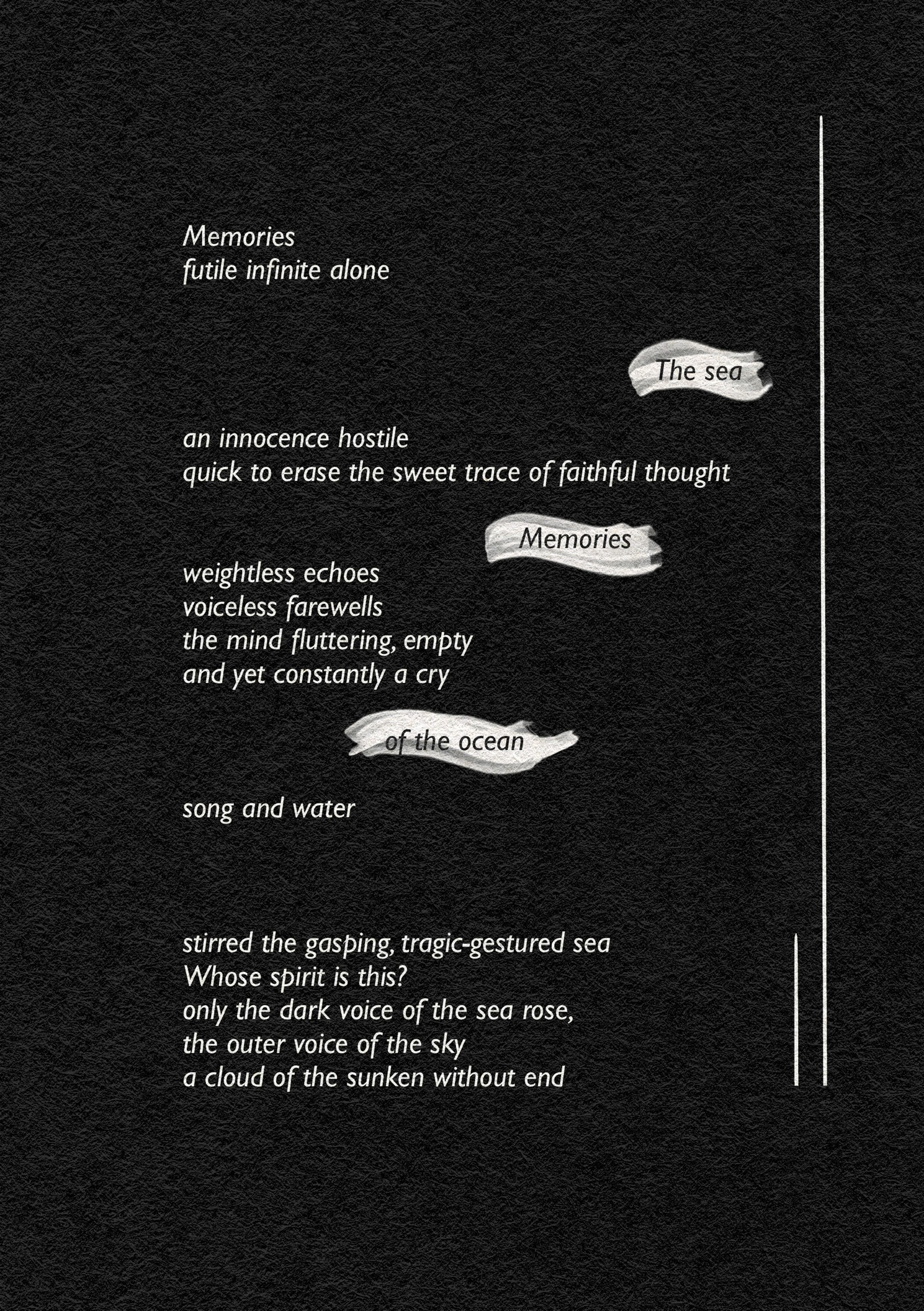 Memories
futile infinite alone

The sea

an innocence hostile
quick to erase the sweet trace of faithful thought

Memories

weightless echoes
voiceless farewells
the mind fluttering, empty
and yet constantly a cry

of the ocean

song and water

stirred the gasping, tragic-gestured sea
Whose spirit is this?
only the dark voice of the sea rose,
the outer voice of the sky
a cloud of the sunken without end